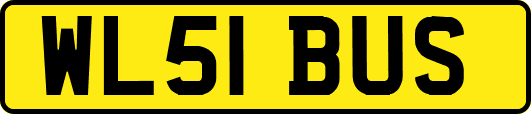 WL51 BUS